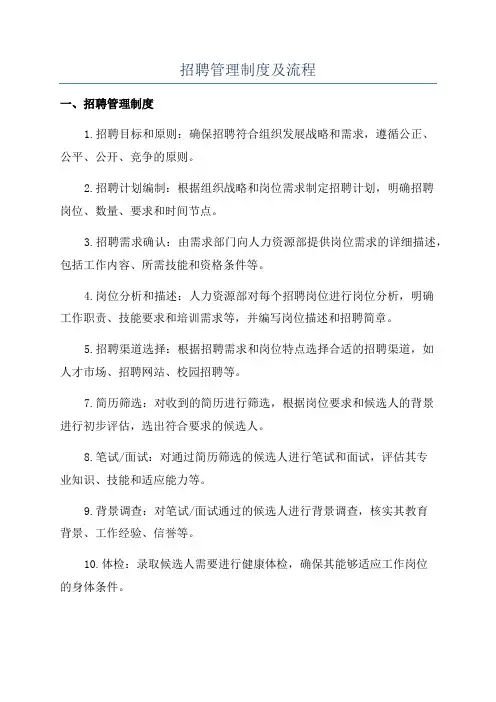 招聘管理制度及流程

一、招聘管理制度

1.招聘目标和原则：确保招聘符合组织发展战略和需求，遵循公正、公平、公开、竞争的原则。

2.招聘计划编制：根据组织战略和岗位需求制定招聘计划，明确招聘岗位、数量、要求和时间节点。

3.招聘需求确认：由需求部门向人力资源部提供岗位需求的详细描述，包括工作内容、所需技能和资格条件等。

4.岗位分析和描述：人力资源部对每个招聘岗位进行岗位分析，明确工作职责、技能要求和培训需求等，并编写岗位描述和招聘简章。

5.招聘渠道选择：根据招聘需求和岗位特点选择合适的招聘渠道，如人才市场、招聘网站、校园招聘等。

7.简历筛选：对收到的简历进行筛选，根据岗位要求和候选人的背景进行初步评估，选出符合要求的候选人。

8.笔试/面试：对通过简历筛选的候选人进行笔试和面试，评估其专业知识、技能和适应能力等。

9.背景调查：对笔试/面试通过的候选人进行背景调查，核实其教育背景、工作经验、信誉等。

10.体检：录取候选人需要进行健康体检，确保其能够适应工作岗位的身体条件。